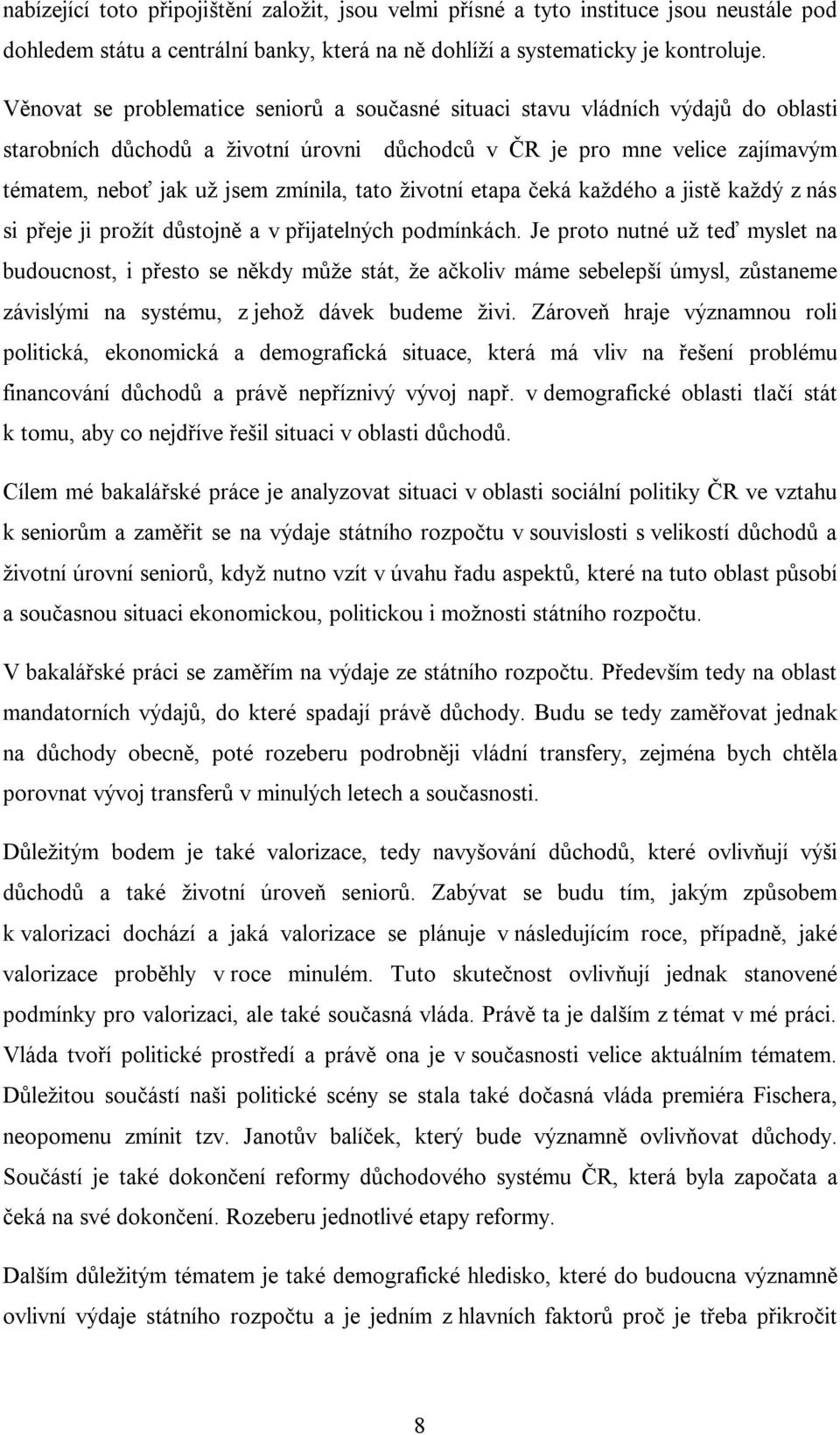 nabízející toto připojištění založit, jsou velmi přísné a tyto instituce jsou neustále pod dohledem státu a centrální banky, která na ně dohlíží a systematicky je kontroluje.

Věnovat se problematice seniorů a současné situaci stavu vládních výdajů do oblasti starobních důchodů a životní úrovni důchodců v ČR je pro mne velice zajímavým tématem, neboť jak už jsem zmínila, tato životní etapa čeká každého a jistě každý z nás si přeje ji prožít důstojně a v přijatelných podmínkách. Je proto nutné už teď myslet na budoucnost, i přesto se někdy může stát, že ačkoliv máme sebelepší úmysl, zůstaneme závislými na systému, z jehož dávek budeme živi. Zároveň hraje významnou roli politická, ekonomická a demografická situace, která má vliv na řešení problému financování důchodů a právě nepříznivý vývoj např. v demografické oblasti tlačí stát k tomu, aby co nejdříve řešil situaci v oblasti důchodů.

Cílem mé bakalářské práce je analyzovat situaci v oblasti sociální politiky ČR ve vztahu k seniorům a zaměřit se na výdaje státního rozpočtu v souvislosti s velikostí důchodů a životní úrovní seniorů, když nutno vzít v úvahu řadu aspektů, které na tuto oblast působí a současnou situaci ekonomickou, politickou i možnosti státního rozpočtu.

V bakalářské práci se zaměřím na výdaje ze státního rozpočtu. Především tedy na oblast mandatorních výdajů, do které spadají právě důchody. Budu se tedy zaměřovat jednak na důchody obecně, poté rozeberu podrobněji vládní transfery, zejména bych chtěla porovnat vývoj transferů v minulých letech a současnosti.

Důležitým bodem je také valorizace, tedy navyšování důchodů, které ovlivňují výši důchodů a také životní úroveň seniorů. Zabývat se budu tím, jakým způsobem k valorizaci dochází a jaká valorizace se plánuje v následujícím roce, případně, jaké valorizace proběhly v roce minulém. Tuto skutečnost ovlivňují jednak stanovené podmínky pro valorizaci, ale také současná vláda. Právě ta je dalším z témat v mé práci. Vláda tvoří politické prostředí a právě ona je v současnosti velice aktuálním tématem. Důležitou součástí naši politické scény se stala také dočasná vláda premiéra Fischera, neopomenu zmínit tzv. Janotův balíček, který bude významně ovlivňovat důchody. Součástí je také dokončení reformy důchodového systému ČR, která byla započata a čeká na své dokončení. Rozeberu jednotlivé etapy reformy.

Dalším důležitým tématem je také demografické hledisko, které do budoucna významně ovlivní výdaje státního rozpočtu a je jedním z hlavních faktorů proč je třeba přikročit

8